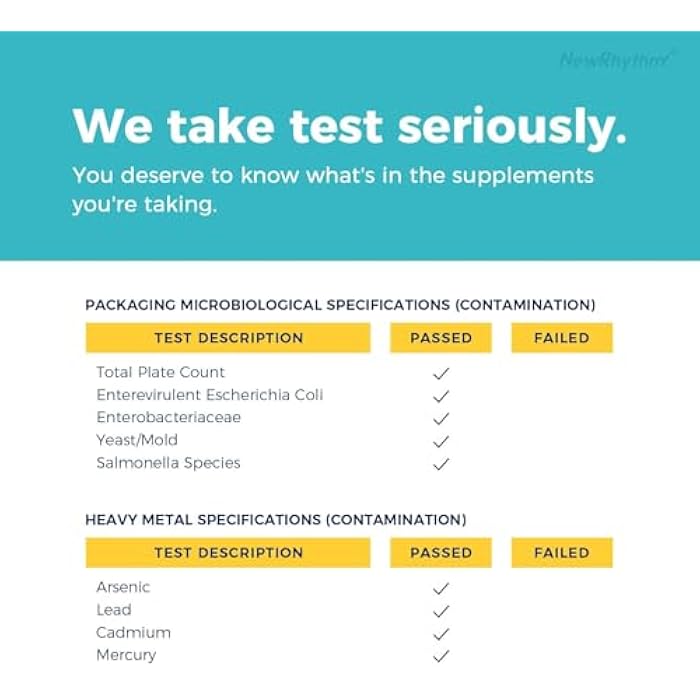 NewRhythm

We take test seriously.

You deserve to know what's in the supplements you're taking.

PACKAGING MICROBIOLOGICAL SPECIFICATIONS (CONTAMINATION)

| TEST DESCRIPTION | PASSED | FAILED |
|---|---|---|
| Total Plate Count | ✓ | |
| Enterevirulent Escherichia Coli | ✓ | |
| Enterobacteriaceae | ✓ | |
| Yeast/Mold | ✓ | |
| Salmonella Species | ✓ | |

HEAVY METAL SPECIFICATIONS (CONTAMINATION)

| TEST DESCRIPTION | PASSED | FAILED |
|---|---|---|
| Arsenic | ✓ | |
| Lead | ✓ | |
| Cadmium | ✓ | |
| Mercury | ✓ | |